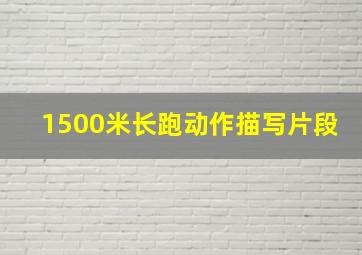 1500米长跑动作描写片段